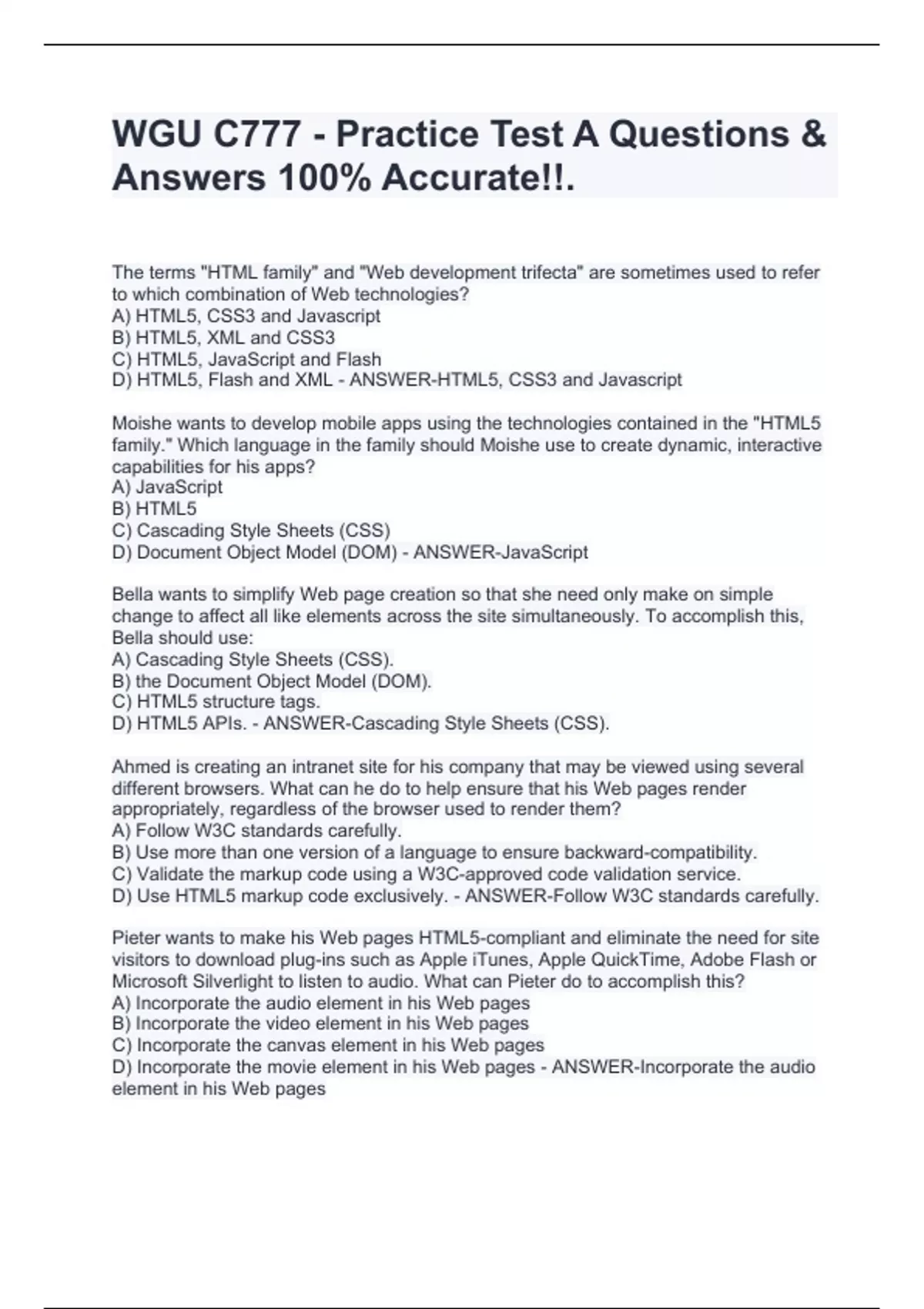 WGU C777 - Practice Test A Questions & Answers 100% Accurate!!.

The terms "HTML family" and "Web development trifecta" are sometimes used to refer to which combination of Web technologies?
A) HTML5, CSS3 and Javascript
B) HTML5, XML and CSS3
C) HTML5, JavaScript and Flash
D) HTML5, Flash and XML - ANSWER-HTML5, CSS3 and Javascript

Moishe wants to develop mobile apps using the technologies contained in the "HTML5 family." Which language in the family should Moishe use to create dynamic, interactive capabilities for his apps?
A) JavaScript
B) HTML5
C) Cascading Style Sheets (CSS)
D) Document Object Model (DOM) - ANSWER-JavaScript

Bella wants to simplify Web page creation so that she need only make on simple change to affect all like elements across the site simultaneously. To accomplish this, Bella should use:
A) Cascading Style Sheets (CSS).
B) the Document Object Model (DOM).
C) HTML5 structure tags.
D) HTML5 APIs. - ANSWER-Cascading Style Sheets (CSS).

Ahmed is creating an intranet site for his company that may be viewed using several different browsers. What can he do to help ensure that his Web pages render appropriately, regardless of the browser used to render them?
A) Follow W3C standards carefully.
B) Use more than one version of a language to ensure backward-compatibility.
C) Validate the markup code using a W3C-approved code validation service.
D) Use HTML5 markup code exclusively. - ANSWER-Follow W3C standards carefully.

Pieter wants to make his Web pages HTML5-compliant and eliminate the need for site visitors to download plug-ins such as Apple iTunes, Apple QuickTime, Adobe Flash or Microsoft Silverlight to listen to audio. What can Pieter do to accomplish this?
A) Incorporate the audio element in his Web pages
B) Incorporate the video element in his Web pages
C) Incorporate the canvas element in his Web pages
D) Incorporate the movie element in his Web pages - ANSWER-Incorporate the audio element in his Web pages